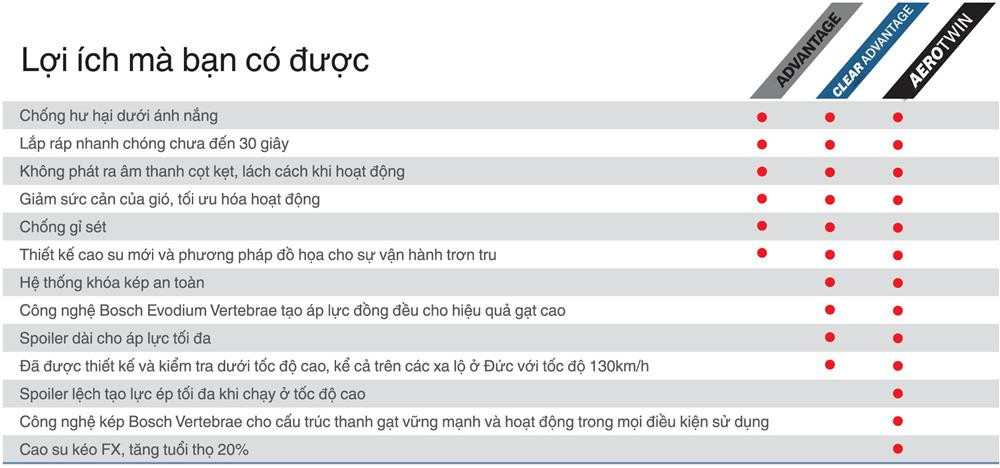 Lợi ích mà bạn có được

| | ADVANTAGE | CLEAR ADVANTAGE | AEROTWIN |
|---|---|---|---|
| Chống hư hại dưới ánh nắng | ● | ● | ● |
| Lắp ráp nhanh chóng chưa đến 30 giây | ● | ● | ● |
| Không phát ra âm thanh cọt kẹt, lách cách khi hoạt động | ● | ● | ● |
| Giảm sức cản của gió, tối ưu hóa hoạt động | ● | ● | ● |
| Chống gỉ sét | ● | ● | ● |
| Thiết kế cao su mới và phương pháp đồ họa cho sự vận hành trơn tru | ● | ● | ● |
| Hệ thống khóa kép an toàn | | ● | ● |
| Công nghệ Bosch Evodium Vertebrae tạo áp lực đồng đều cho hiệu quả gạt cao | | ● | ● |
| Spoiler dài cho áp lực tối đa | | ● | ● |
| Đã được thiết kế và kiểm tra dưới tốc độ cao, kể cả trên các xa lộ ở Đức với tốc độ 130km/h | | ● | ● |
| Spoiler lệch tạo lực ép tối đa khi chạy ở tốc độ cao | | | ● |
| Công nghệ kép Bosch Vertebrae cho cấu trúc thanh gạt vững mạnh và hoạt động trong mọi điều kiện sử dụng | | | ● |
| Cao su kéo FX, tăng tuổi thọ 20% | | | ● |